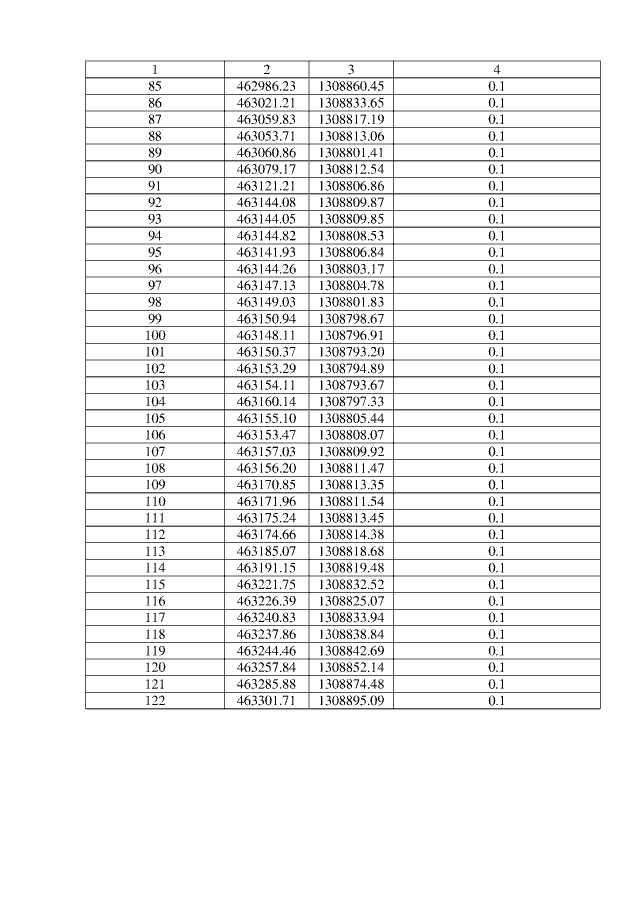 | 1 | 2 | 3 | 4 |
|---|---|---|---|
| 85 | 462986.23 | 1308860.45 | 0.1 |
| 86 | 463021.21 | 1308833.65 | 0.1 |
| 87 | 463059.83 | 1308817.19 | 0.1 |
| 88 | 463053.71 | 1308813.06 | 0.1 |
| 89 | 463060.86 | 1308801.41 | 0.1 |
| 90 | 463079.17 | 1308812.54 | 0.1 |
| 91 | 463121.21 | 1308806.86 | 0.1 |
| 92 | 463144.08 | 1308809.87 | 0.1 |
| 93 | 463144.05 | 1308809.85 | 0.1 |
| 94 | 463144.82 | 1308808.53 | 0.1 |
| 95 | 463141.93 | 1308806.84 | 0.1 |
| 96 | 463144.26 | 1308803.17 | 0.1 |
| 97 | 463147.13 | 1308804.78 | 0.1 |
| 98 | 463149.03 | 1308801.83 | 0.1 |
| 99 | 463150.94 | 1308798.67 | 0.1 |
| 100 | 463148.11 | 1308796.91 | 0.1 |
| 101 | 463150.37 | 1308793.20 | 0.1 |
| 102 | 463153.29 | 1308794.89 | 0.1 |
| 103 | 463154.11 | 1308793.67 | 0.1 |
| 104 | 463160.14 | 1308797.33 | 0.1 |
| 105 | 463155.10 | 1308805.44 | 0.1 |
| 106 | 463153.47 | 1308808.07 | 0.1 |
| 107 | 463157.03 | 1308809.92 | 0.1 |
| 108 | 463156.20 | 1308811.47 | 0.1 |
| 109 | 463170.85 | 1308813.35 | 0.1 |
| 110 | 463171.96 | 1308811.54 | 0.1 |
| 111 | 463175.24 | 1308813.45 | 0.1 |
| 112 | 463174.66 | 1308814.38 | 0.1 |
| 113 | 463185.07 | 1308818.68 | 0.1 |
| 114 | 463191.15 | 1308819.48 | 0.1 |
| 115 | 463221.75 | 1308832.52 | 0.1 |
| 116 | 463226.39 | 1308825.07 | 0.1 |
| 117 | 463240.83 | 1308833.94 | 0.1 |
| 118 | 463237.86 | 1308838.84 | 0.1 |
| 119 | 463244.46 | 1308842.69 | 0.1 |
| 120 | 463257.84 | 1308852.14 | 0.1 |
| 121 | 463285.88 | 1308874.48 | 0.1 |
| 122 | 463301.71 | 1308895.09 | 0.1 |